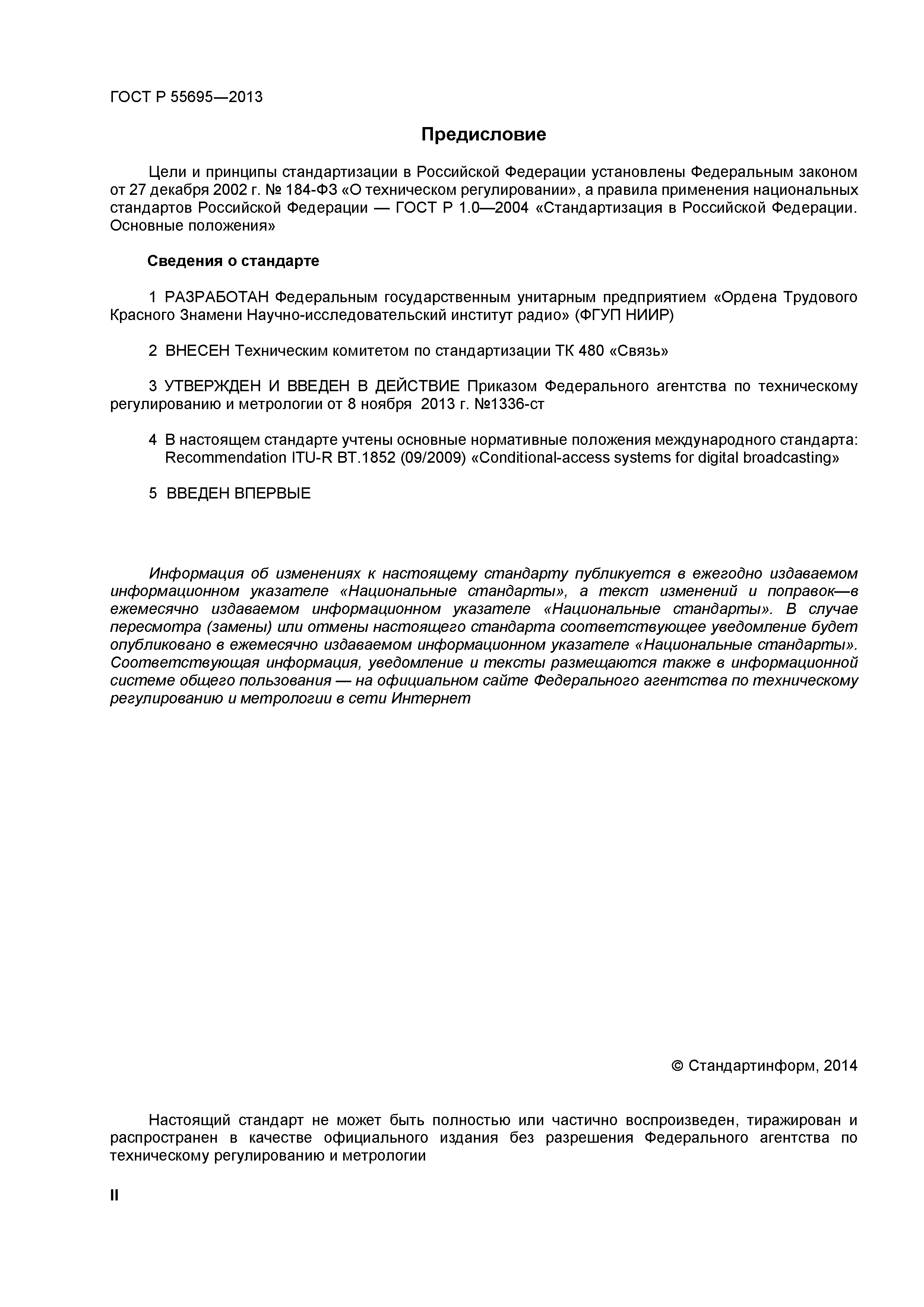 ГОСТ Р 55695—2013

Предисловие

Цели и принципы стандартизации в Российской Федерации установлены Федеральным законом от 27 декабря 2002 г. № 184-ФЗ «О техническом регулировании», а правила применения национальных стандартов Российской Федерации — ГОСТ Р 1.0—2004 «Стандартизация в Российской Федерации. Основные положения»

Сведения о стандарте

1 РАЗРАБОТАН Федеральным государственным унитарным предприятием «Ордена Трудового Красного Знамени Научно-исследовательский институт радио» (ФГУП НИИР)

2 ВНЕСЕН Техническим комитетом по стандартизации ТК 480 «Связь»

3 УТВЕРЖДЕН И ВВЕДЕН В ДЕЙСТВИЕ Приказом Федерального агентства по техническому регулированию и метрологии от 8 ноября 2013 г. №1336-ст

4 В настоящем стандарте учтены основные нормативные положения международного стандарта: Recommendation ITU-R BT.1852 (09/2009) «Conditional-access systems for digital broadcasting»

5 ВВЕДЕН ВПЕРВЫЕ

Информация об изменениях к настоящему стандарту публикуется в ежегодно издаваемом информационном указателе «Национальные стандарты», а текст изменений и поправок—в ежемесячно издаваемом информационном указателе «Национальные стандарты». В случае пересмотра (замены) или отмены настоящего стандарта соответствующее уведомление будет опубликовано в ежемесячно издаваемом информационном указателе «Национальные стандарты». Соответствующая информация, уведомление и тексты размещаются также в информационной системе общего пользования — на официальном сайте Федерального агентства по техническому регулированию и метрологии в сети Интернет

© Стандартинформ, 2014

Настоящий стандарт не может быть полностью или частично воспроизведен, тиражирован и распространен в качестве официального издания без разрешения Федерального агентства по техническому регулированию и метрологии

II